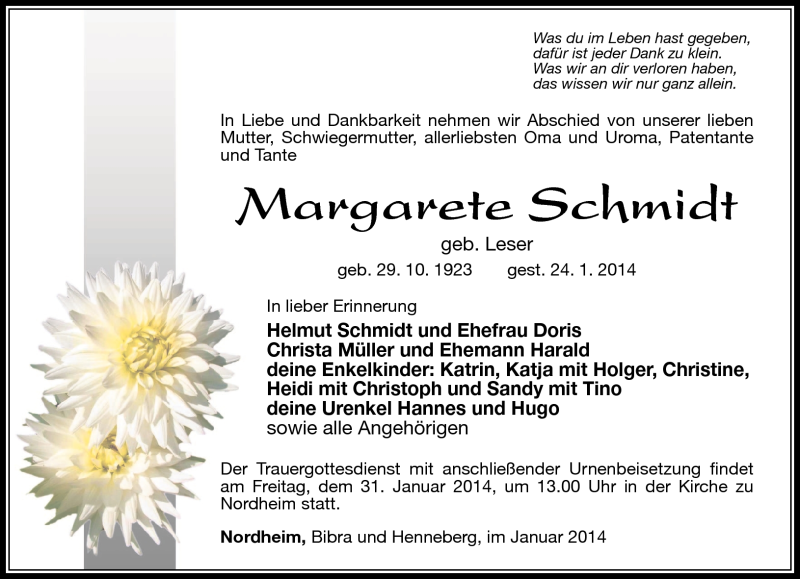 Was du im Leben hast gegeben,
dafür ist jeder Dank zu klein.
Was wir an dir verloren haben,
das wissen wir nur ganz allein.

In Liebe und Dankbarkeit nehmen wir Abschied von unserer lieben Mutter, Schwiegermutter, allerliebsten Oma und Uroma, Patentante und Tante

Margarete Schmidt

geb. Leser

geb. 29. 10. 1923 gest. 24. 1. 2014

In lieber Erinnerung

Helmut Schmidt und Ehefrau Doris
Christa Müller und Ehemann Harald
deine Enkelkinder: Katrin, Katja mit Holger, Christine, Heidi mit Christoph und Sandy mit Tino
deine Urenkel Hannes und Hugo
sowie alle Angehörigen

Der Trauergottesdienst mit anschließender Urnenbeisetzung findet am Freitag, dem 31. Januar 2014, um 13.00 Uhr in der Kirche zu Nordheim statt.

Nordheim, Bibra und Henneberg, im Januar 2014